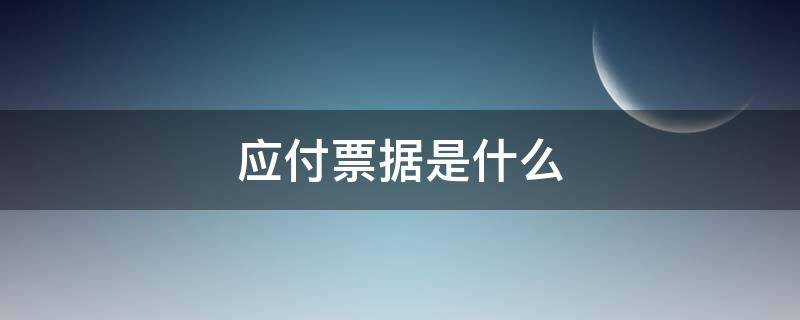 应付票据是什么